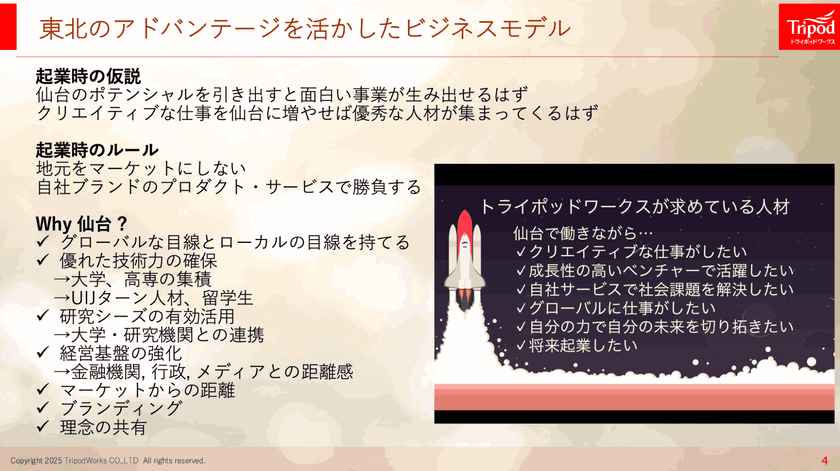 東北のアドバンテージを活かしたビジネスモデル

Tripod
トライポッドワークス

起業時の仮説
仙台のポテンシャルを引き出すと面白い事業が生み出せるはず
クリエイティブな仕事を仙台に増やせば優秀な人材が集まってくるはず

起業時のルール
地元をマーケットにしない
自社ブランドのプロダクト・サービスで勝負する

Why 仙台？
✓ グローバルな目線とローカルの目線を持てる
✓ 優れた技術力の確保
→大学、高専の集積
→UIJターン人材、留学生
✓ 研究シーズの有効活用
→大学・研究機関との連携
✓ 経営基盤の強化
→金融機関, 行政, メディアとの距離感
✓ マーケットからの距離
✓ ブランディング
✓ 理念の共有

トライポッドワークスが求めている人材
仙台で働きながら…
✓クリエイティブな仕事がしたい
✓成長性の高いベンチャーで活躍したい
✓自社サービスで社会課題を解決したい
✓グローバルに仕事がしたい
✓自分の力で自分の未来を切り拓きたい
✓将来起業したい

Copyright 2025 TripodWorks CO.,LTD All rights reserved.
4